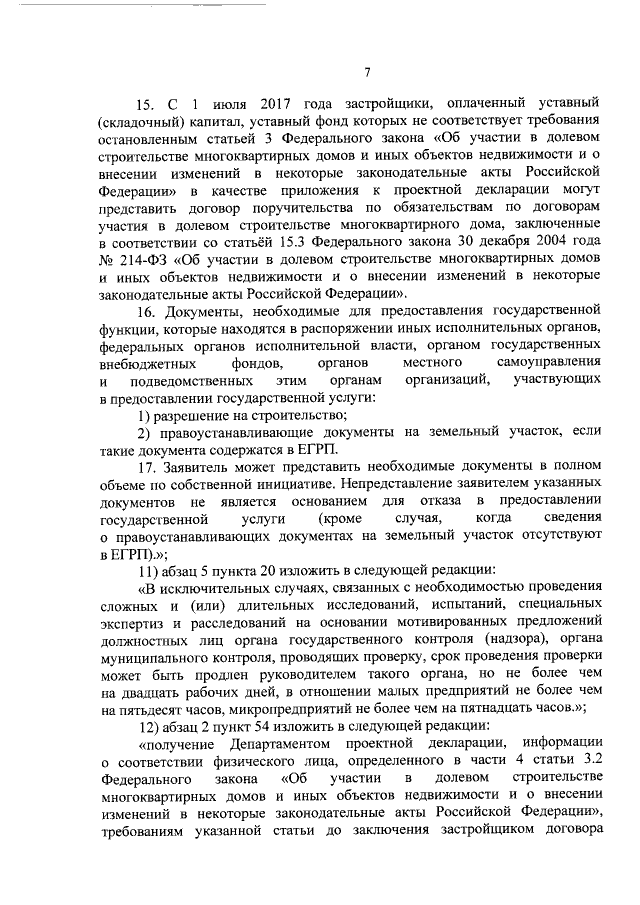 7

15. С 1 июля 2017 года застройщики, оплаченный уставный (складочный) капитал, уставный фонд которых не соответствует требования остановленным статьей 3 Федерального закона «Об участии в долевом строительстве многоквартирных домов и иных объектов недвижимости и о внесении изменений в некоторые законодательные акты Российской Федерации» в качестве приложения к проектной декларации могут представить договор поручительства по обязательствам по договорам участия в долевом строительстве многоквартирного дома, заключенные в соответствии со статьёй 15.3 Федерального закона 30 декабря 2004 года № 214-ФЗ «Об участии в долевом строительстве многоквартирных домов и иных объектов недвижимости и о внесении изменений в некоторые законодательные акты Российской Федерации».

16. Документы, необходимые для предоставления государственной функции, которые находятся в распоряжении иных исполнительных органов, федеральных органов исполнительной власти, органом государственных внебюджетных фондов, органов местного самоуправления и подведомственных этим органам организаций, участвующих в предоставлении государственной услуги:

1) разрешение на строительство;

2) правоустанавливающие документы на земельный участок, если такие документа содержатся в ЕГРП.

17. Заявитель может представить необходимые документы в полном объеме по собственной инициативе. Непредставление заявителем указанных документов не является основанием для отказа в предоставлении государственной услуги (кроме случая, когда сведения о правоустанавливающих документах на земельный участок отсутствуют в ЕГРП).»;

11) абзац 5 пункта 20 изложить в следующей редакции:

«В исключительных случаях, связанных с необходимостью проведения сложных и (или) длительных исследований, испытаний, специальных экспертиз и расследований на основании мотивированных предложений должностных лиц органа государственного контроля (надзора), органа муниципального контроля, проводящих проверку, срок проведения проверки может быть продлен руководителем такого органа, но не более чем на двадцать рабочих дней, в отношении малых предприятий не более чем на пятьдесят часов, микропредприятий не более чем на пятнадцать часов.»;

12) абзац 2 пункт 54 изложить в следующей редакции:

«получение Департаментом проектной декларации, информации о соответствии физического лица, определенного в части 4 статьи 3.2 Федерального закона «Об участии в долевом строительстве многоквартирных домов и иных объектов недвижимости и о внесении изменений в некоторые законодательные акты Российской Федерации», требованиям указанной статьи до заключения застройщиком договора